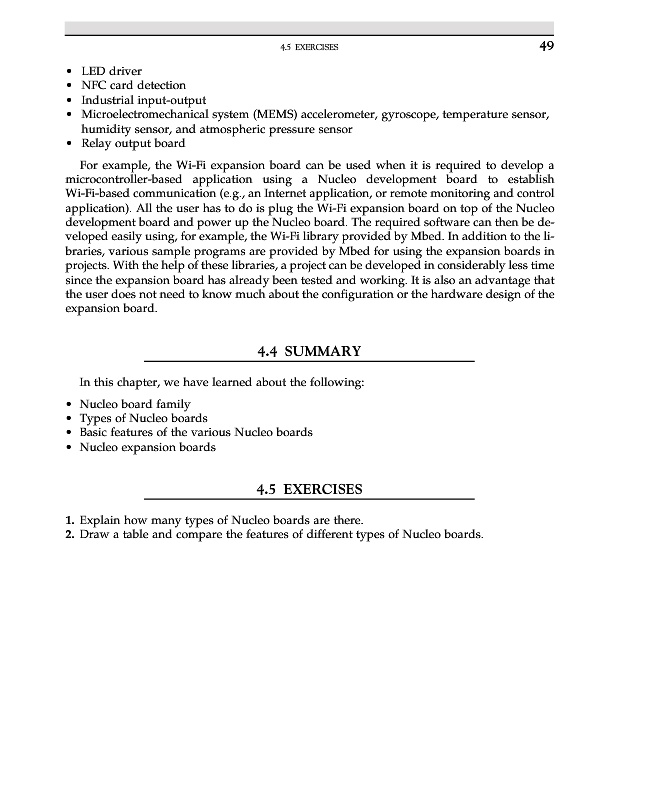 4.5 EXERCISES 49

• LED driver
• NFC card detection
• Industrial input-output
• Microelectromechanical system (MEMS) accelerometer, gyroscope, temperature sensor, humidity sensor, and atmospheric pressure sensor
• Relay output board

For example, the Wi-Fi expansion board can be used when it is required to develop a microcontroller-based application using a Nucleo development board to establish Wi-Fi-based communication (e.g., an Internet application, or remote monitoring and control application). All the user has to do is plug the Wi-Fi expansion board on top of the Nucleo development board and power up the Nucleo board. The required software can then be developed easily using, for example, the Wi-Fi library provided by Mbed. In addition to the libraries, various sample programs are provided by Mbed for using the expansion boards in projects. With the help of these libraries, a project can be developed in considerably less time since the expansion board has already been tested and working. It is also an advantage that the user does not need to know much about the configuration or the hardware design of the expansion board.

4.4 SUMMARY

In this chapter, we have learned about the following:

• Nucleo board family
• Types of Nucleo boards
• Basic features of the various Nucleo boards
• Nucleo expansion boards

4.5 EXERCISES

1. Explain how many types of Nucleo boards are there.
2. Draw a table and compare the features of different types of Nucleo boards.